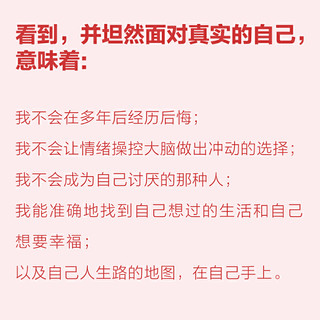 看到，并坦然面对真实的自己，意味着：

我不会在多年后经历后悔；

我不会让情绪操控大脑做出冲动的选择；

我不会成为自己讨厌的那种人；

我能准确地找到自己想过的生活和自己想要幸福；

以及自己人生路的地图，在自己手上。